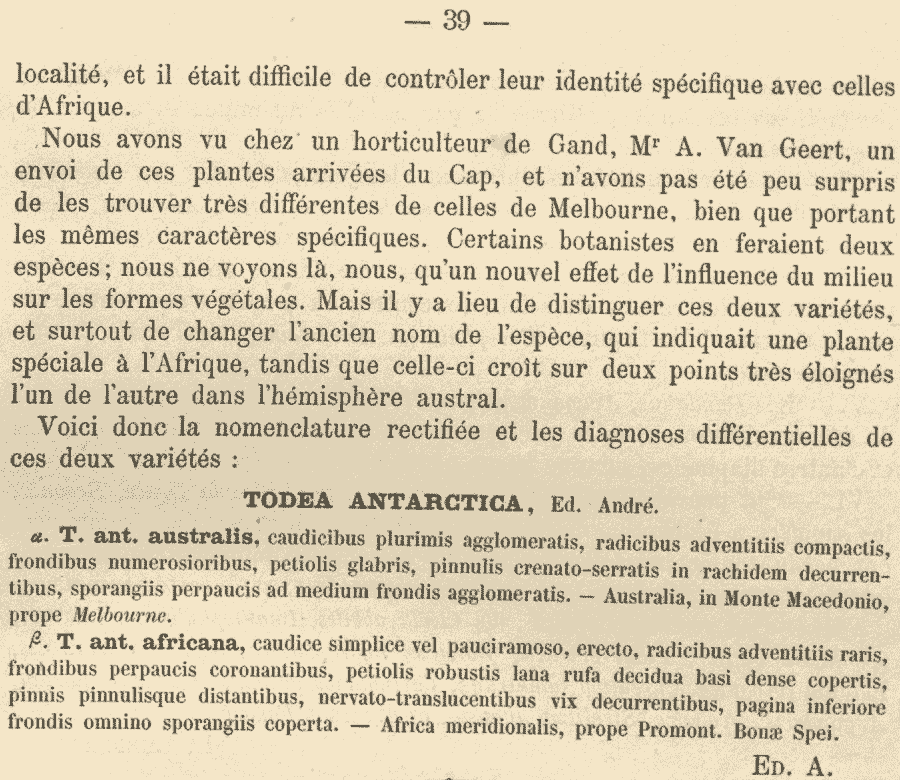 — 39 —

localité, et il était difficile de contrôler leur identité spécifique avec celles d'Afrique.

Nous avons vu chez un horticulteur de Gand, Mr A. Van Geert, un envoi de ces plantes arrivées du Cap, et n'avons pas été peu surpris de les trouver très différentes de celles de Melbourne, bien que portant les mêmes caractères spécifiques. Certains botanistes en feraient deux espèces; nous ne voyons là, nous, qu'un nouvel effet de l'influence du milieu sur les formes végétales. Mais il y a lieu de distinguer ces deux variétés, et surtout de changer l'ancien nom de l'espèce, qui indiquait une plante spéciale à l'Afrique, tandis que celle-ci croît sur deux points très éloignés l'un de l'autre dans l'hémisphère austral.

Voici donc la nomenclature rectifiée et les diagnoses différentielles de ces deux variétés :

TODEA ANTARCTICA, Ed. André.

α. T. ant. australis, caudicibus plurimis agglomeratis, radicibus adventitiis compactis, frondibus numerosioribus, petiolis glabris, pinnulis crenato-serratis in rachidem decurrentibus, sporangiis perpaucis ad medium frondis agglomeratis. — Australia, in Monte Macedonio, prope Melbourne.

β. T. ant. africana, caudice simplice vel pauciramoso, erecto, radicibus adventitiis raris, frondibus perpaucis coronantibus, petiolis robustis lana rufa decidua basi dense copertis, pinnis pinnulisque distantibus, nervato-translucentibus vix decurrentibus, pagina inferiore frondis omnino sporangiis coperta. — Africa meridionalis, prope Promont. Bonæ Spei.

Ed. A.